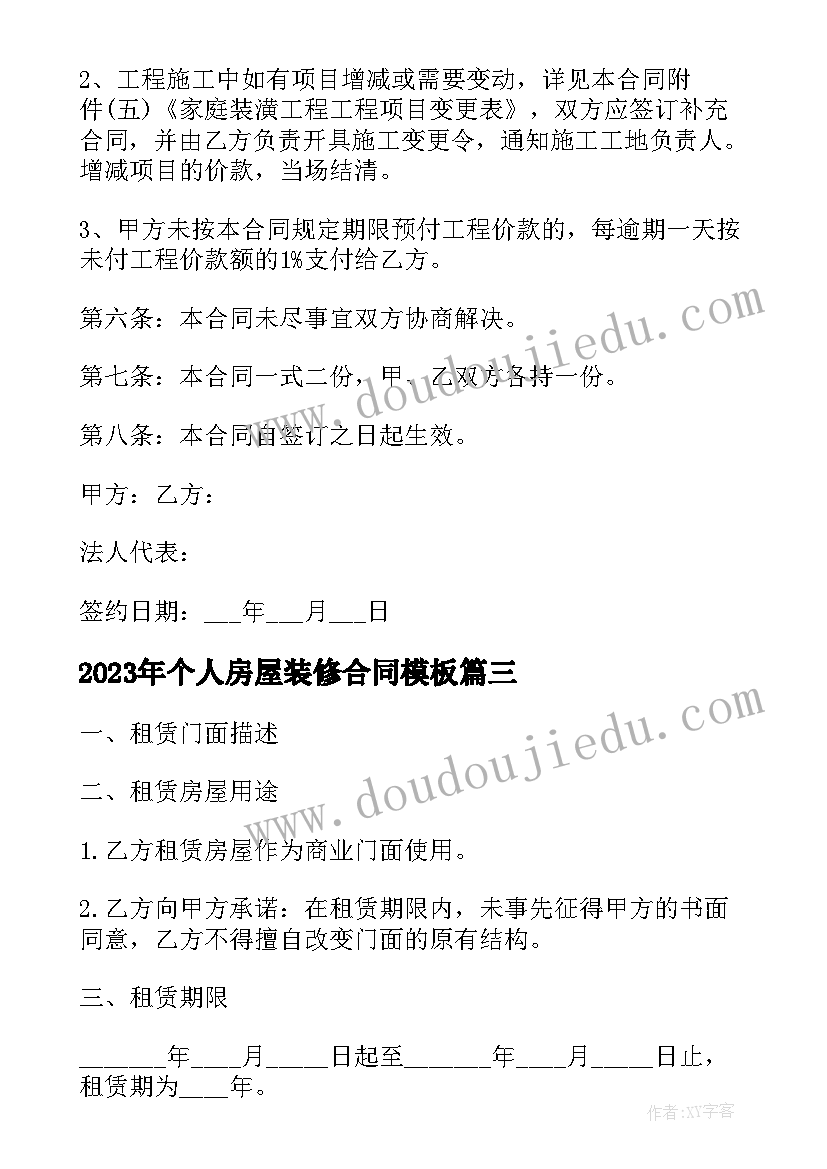 2、工程施工中如有项目增减或需要变动，详见本合同附件(五)《家庭装潢工程工程项目变更表》，双方应签订补充合同，并由乙方负责开具施工变更令，通知施工工地负责人。增减项目的价款，当场结清。

3、甲方未按本合同规定期限预付工程价款的，每逾期一天按未付工程价款额的1%支付给乙方。

第六条：本合同未尽事宜双方协商解决。

第七条：本合同一式二份，甲、乙双方各持一份。

第八条：本合同自签订之日起生效。

甲方：乙方：

法人代表：

签约日期：___年___月___日

2023年个人房屋装修合同模板篇三

一、租赁门面描述

二、租赁房屋用途

1.乙方租赁房屋作为商业门面使用。

2.乙方向甲方承诺：在租赁期限内，未事先征得甲方的书面同意，乙方不得擅自改变门面的原有结构。

三、租赁期限

______年___月____日起至______年___月____日止，租赁期为____年。

www.doudoujiedu.com

www.doudoujiedu.com

作者：XY字客